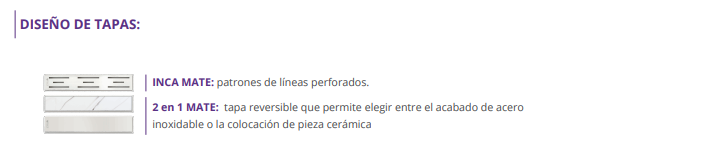 DISEÑO DE TAPAS:

INCA MATE: patrones de líneas perforados.

2 en 1 MATE: tapa reversible que permite elegir entre el acabado de acero inoxidable o la colocación de pieza cerámica